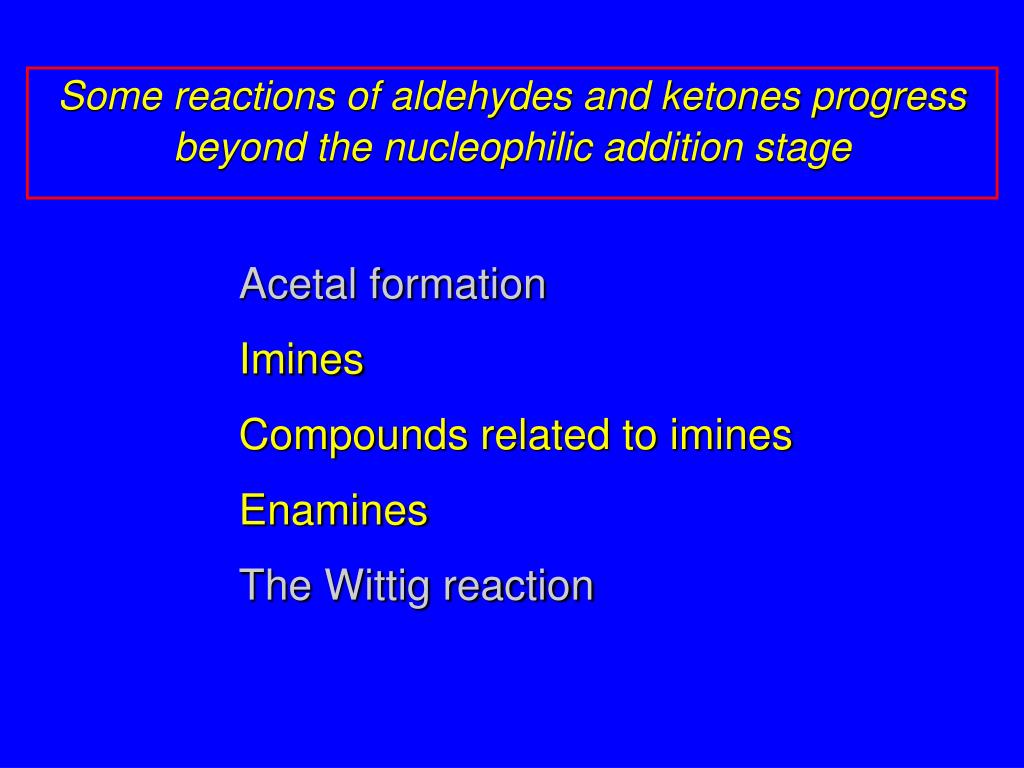 Some reactions of aldehydes and ketones progress beyond the nucleophilic addition stage

Acetal formation

Imines

Compounds related to imines

Enamines

The Wittig reaction